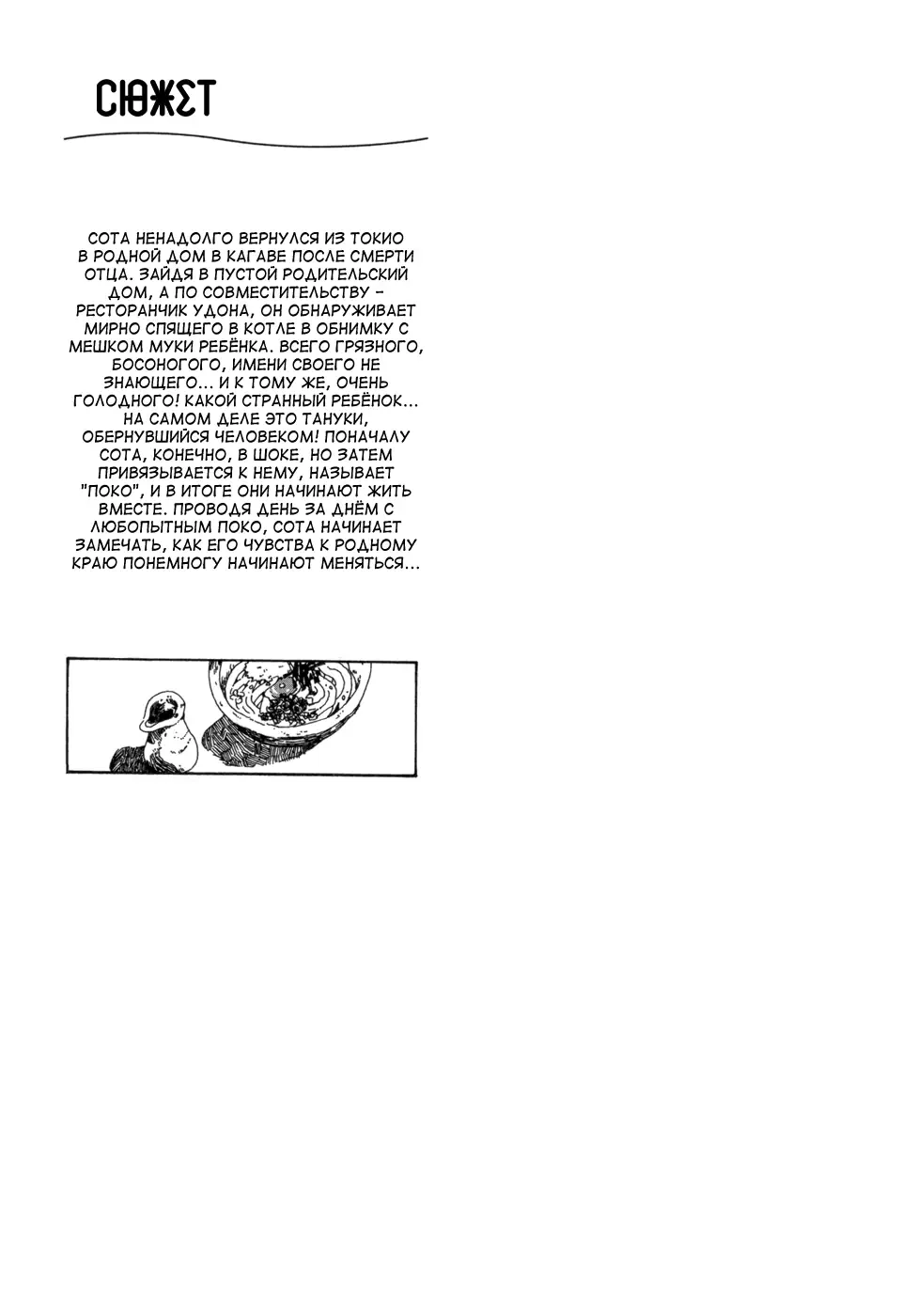 СЮЖЕТ

СОТА НЕНАДОЛГО ВЕРНУЛСЯ ИЗ ТОКИО В РОДНОЙ ДОМ В КАГАВЕ ПОСЛЕ СМЕРТИ ОТЦА. ЗАЙДЯ В ПУСТОЙ РОДИТЕЛЬСКИЙ ДОМ, А ПО СОВМЕСТИТЕЛЬСТВУ - РЕСТОРАНЧИК УДОНА, ОН ОБНАРУЖИВАЕТ МИРНО СПЯЩЕГО В КОТЛЕ В ОБНИМКУ С МЕШКОМ МУКИ РЕБЁНКА. ВСЕГО ГРЯЗНОГО, БОСОНОГОГО, ИМЕНИ СВОЕГО НЕ ЗНАЮЩЕГО... И К ТОМУ ЖЕ, ОЧЕНЬ ГОЛОДНОГО! КАКОЙ СТРАННЫЙ РЕБЁНОК... НА САМОМ ДЕЛЕ ЭТО ТАНУКИ, ОБЕРНУВШИЙСЯ ЧЕЛОВЕКОМ! ПОНАЧАЛУ СОТА, КОНЕЧНО, В ШОКЕ, НО ЗАТЕМ ПРИВЯЗЫВАЕТСЯ К НЕМУ, НАЗЫВАЕТ "ПОКО", И В ИТОГЕ ОНИ НАЧИНАЮТ ЖИТЬ ВМЕСТЕ. ПРОВОДЯ ДЕНЬ ЗА ДНЁМ С ЛЮБОПЫТНЫМ ПОКО, СОТА НАЧИНАЕТ ЗАМЕЧАТЬ, КАК ЕГО ЧУВСТВА К РОДНОМУ КРАЮ ПОНЕМНОГУ НАЧИНАЮТ МЕНЯТЬСЯ...